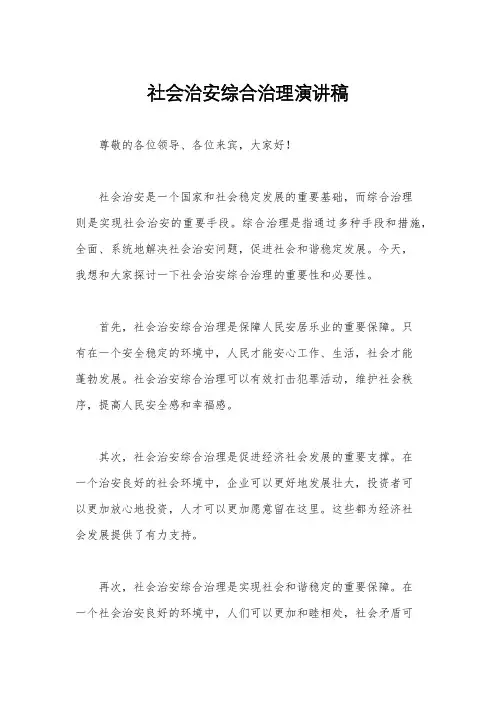 社会治安综合治理演讲稿

尊敬的各位领导、各位来宾，大家好！

社会治安是一个国家和社会稳定发展的重要基础，而综合治理则是实现社会治安的重要手段。综合治理是指通过多种手段和措施，全面、系统地解决社会治安问题，促进社会和谐稳定发展。今天，我想和大家探讨一下社会治安综合治理的重要性和必要性。

首先，社会治安综合治理是保障人民安居乐业的重要保障。只有在一个安全稳定的环境中，人民才能安心工作、生活，社会才能蓬勃发展。社会治安综合治理可以有效打击犯罪活动，维护社会秩序，提高人民安全感和幸福感。

其次，社会治安综合治理是促进经济社会发展的重要支撑。在一个治安良好的社会环境中，企业可以更好地发展壮大，投资者可以更加放心地投资，人才可以更加愿意留在这里。这些都为经济社会发展提供了有力支持。

再次，社会治安综合治理是实现社会和谐稳定的重要保障。在一个社会治安良好的环境中，人们可以更加和睦相处，社会矛盾可